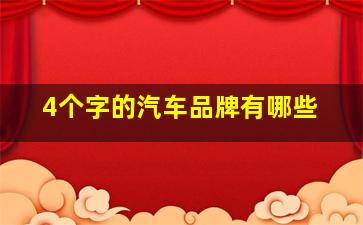 4个字的汽车品牌有哪些